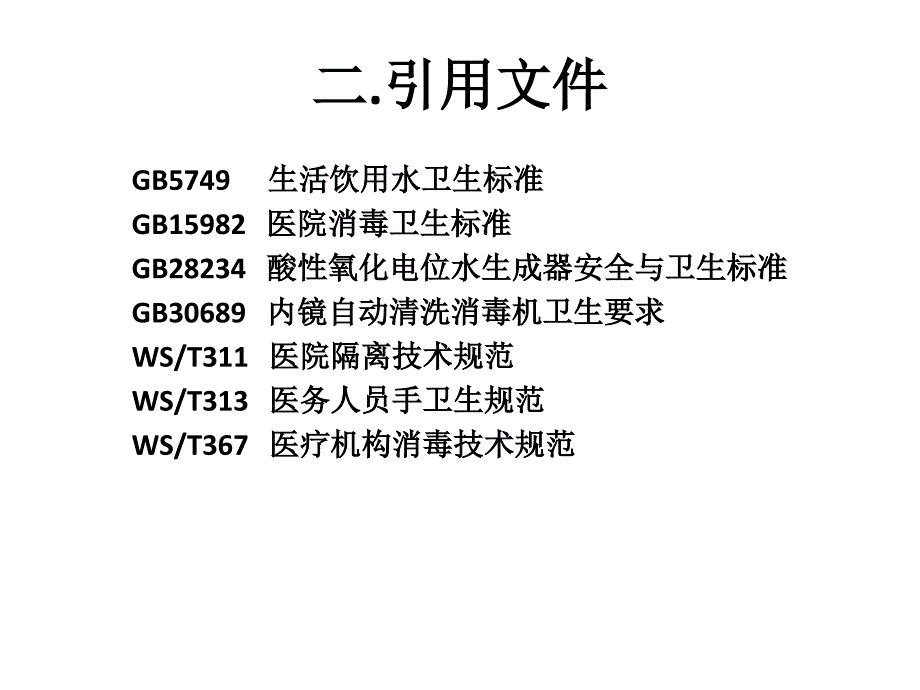 二.引用文件

GB5749 生活饮用水卫生标准
GB15982 医院消毒卫生标准
GB28234 酸性氧化电位水生成器安全与卫生标准
GB30689 内镜自动清洗消毒机卫生要求
WS/T311 医院隔离技术规范
WS/T313 医务人员手卫生规范
WS/T367 医疗机构消毒技术规范